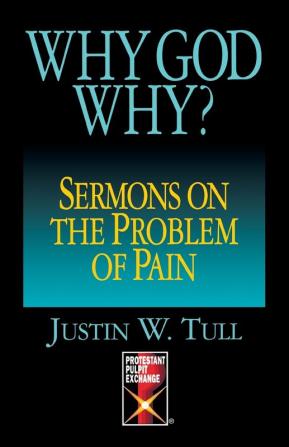 WHY GOD WHY?

SERMONS ON THE PROBLEM OF PAIN

JUSTIN W. TULL

PROTESTANT PULPIT EXCHANGE ®